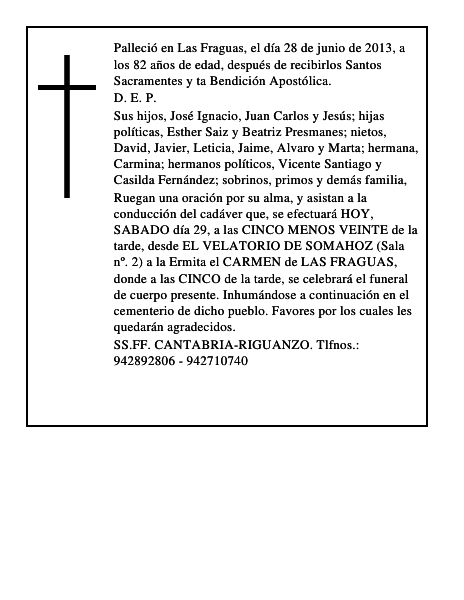 Palleció en Las Fraguas, el día 28 de junio de 2013, a los 82 años de edad, después de recibirlos Santos Sacramentes y ta Bendición Apostólica.
D. E. P.
Sus hijos, José Ignacio, Juan Carlos y Jesús; hijas políticas, Esther Saiz y Beatriz Presmanes; nietos, David, Javier, Leticia, Jaime, Alvaro y Marta; hermana, Carmina; hermanos políticos, Vicente Santiago y Casilda Fernández; sobrinos, primos y demás familia,
Ruegan una oración por su alma, y asistan a la conducción del cadáver que, se efectuará HOY, SABADO día 29, a las CINCO MENOS VEINTE de la tarde, desde EL VELATORIO DE SOMAHOZ (Sala nº. 2) a la Ermita el CARMEN de LAS FRAGUAS, donde a las CINCO de la tarde, se celebrará el funeral de cuerpo presente. Inhumándose a continuación en el cementerio de dicho pueblo. Favores por los cuales les quedarán agradecidos.
SS.FF. CANTABRIA-RIGUANZO. Tlfnos.: 942892806 - 942710740